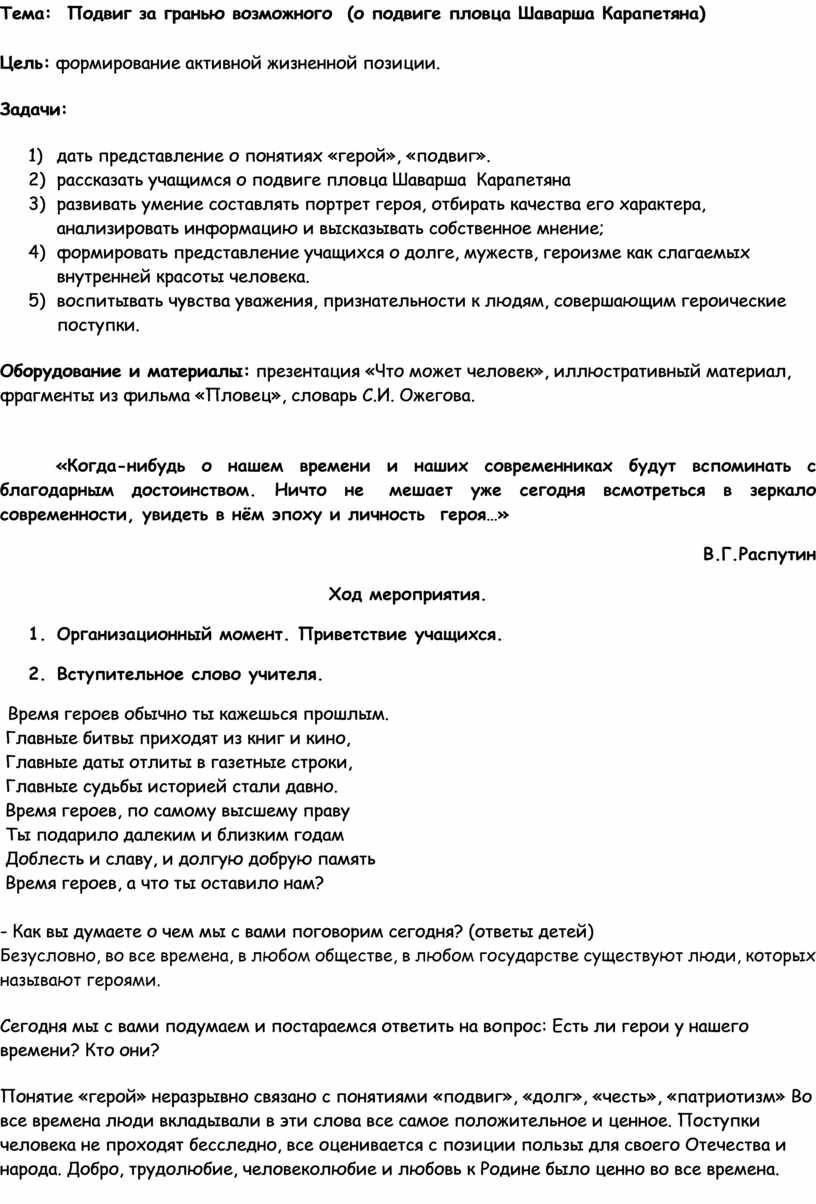 Тема: Подвиг за гранью возможного (о подвиге пловца Шаварша Карапетяна)

Цель: формирование активной жизненной позиции.

Задачи:

1) дать представление о понятиях «герой», «подвиг».
2) рассказать учащимся о подвиге пловца Шаварша Карапетяна
3) развивать умение составлять портрет героя, отбирать качества его характера, анализировать информацию и высказывать собственное мнение;
4) формировать представление учащихся о долге, мужеств, героизме как слагаемых внутренней красоты человека.
5) воспитывать чувства уважения, признательности к людям, совершающим героические поступки.

Оборудование и материалы: презентация «Что может человек», иллюстративный материал, фрагменты из фильма «Пловец», словарь С.И. Ожегова.

«Когда-нибудь о нашем времени и наших современниках будут вспоминать с благодарным достоинством. Ничто не мешает уже сегодня всмотреться в зеркало современности, увидеть в нём эпоху и личность героя…»

В.Г.Распутин

Ход мероприятия.

1. Организационный момент. Приветствие учащихся.

2. Вступительное слово учителя.

Время героев обычно ты кажешься прошлым.
Главные битвы приходят из книг и кино,
Главные даты отлиты в газетные строки,
Главные судьбы историей стали давно.
Время героев, по самому высшему праву
Ты подарило далеким и близким годам
Доблесть и славу, и долгую добрую память
Время героев, а что ты оставило нам?

- Как вы думаете о чем мы с вами поговорим сегодня? (ответы детей)
Безусловно, во все времена, в любом обществе, в любом государстве существуют люди, которых называют героями.

Сегодня мы с вами подумаем и постараемся ответить на вопрос: Есть ли герои у нашего времени? Кто они?

Понятие «герой» неразрывно связано с понятиями «подвиг», «долг», «честь», «патриотизм» Во все времена люди вкладывали в эти слова все самое положительное и ценное. Поступки человека не проходят бесследно, все оценивается с позиции пользы для своего Отечества и народа. Добро, трудолюбие, человеколюбие и любовь к Родине было ценно во все времена.